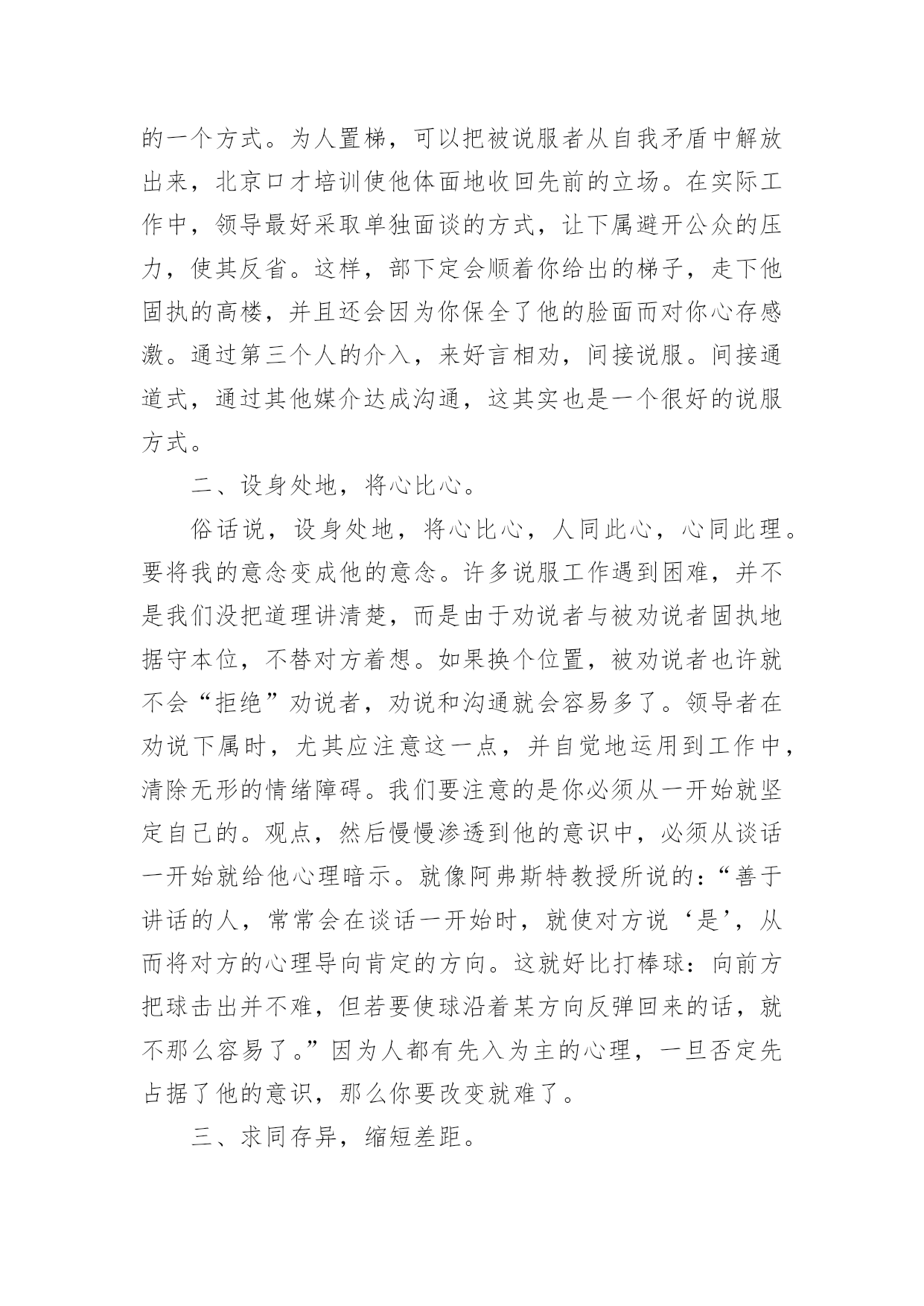 的一个方式。为人置梯，可以把被说服者从自我矛盾中解放出来，北京口才培训使他体面地收回先前的立场。在实际工作中，领导最好采取单独面谈的方式，让下属避开公众的压力，使其反省。这样，部下定会顺着你给出的梯子，走下他固执的高楼，并且还会因为你保全了他的脸面而对你心存感激。通过第三个人的介入，来好言相劝，间接说服。间接通道式，通过其他媒介达成沟通，这其实也是一个很好的说服方式。

二、设身处地，将心比心。

俗话说，设身处地，将心比心，人同此心，心同此理。要将我的意念变成他的意念。许多说服工作遇到困难，并不是我们没把道理讲清楚，而是由于劝说者与被劝说者固执地据守本位，不替对方着想。如果换个位置，被劝说者也许就不会“拒绝”劝说者，劝说和沟通就会容易多了。领导者在劝说下属时，尤其应注意这一点，并自觉地运用到工作中，清除无形的情绪障碍。我们要注意的是你必须从一开始就坚定自己的。观点，然后慢慢渗透到他的意识中，必须从谈话一开始就给他心理暗示。就像阿弗斯特教授所说的：“善于讲话的人，常常会在谈话一开始时，就使对方说‘是’，从而将对方的心理导向肯定的方向。这就好比打棒球：向前方把球击出并不难，但若要使球沿着某方向反弹回来的话，就不那么容易了。”因为人都有先入为主的心理，一旦否定先占据了他的意识，那么你要改变就难了。

三、求同存异，缩短差距。